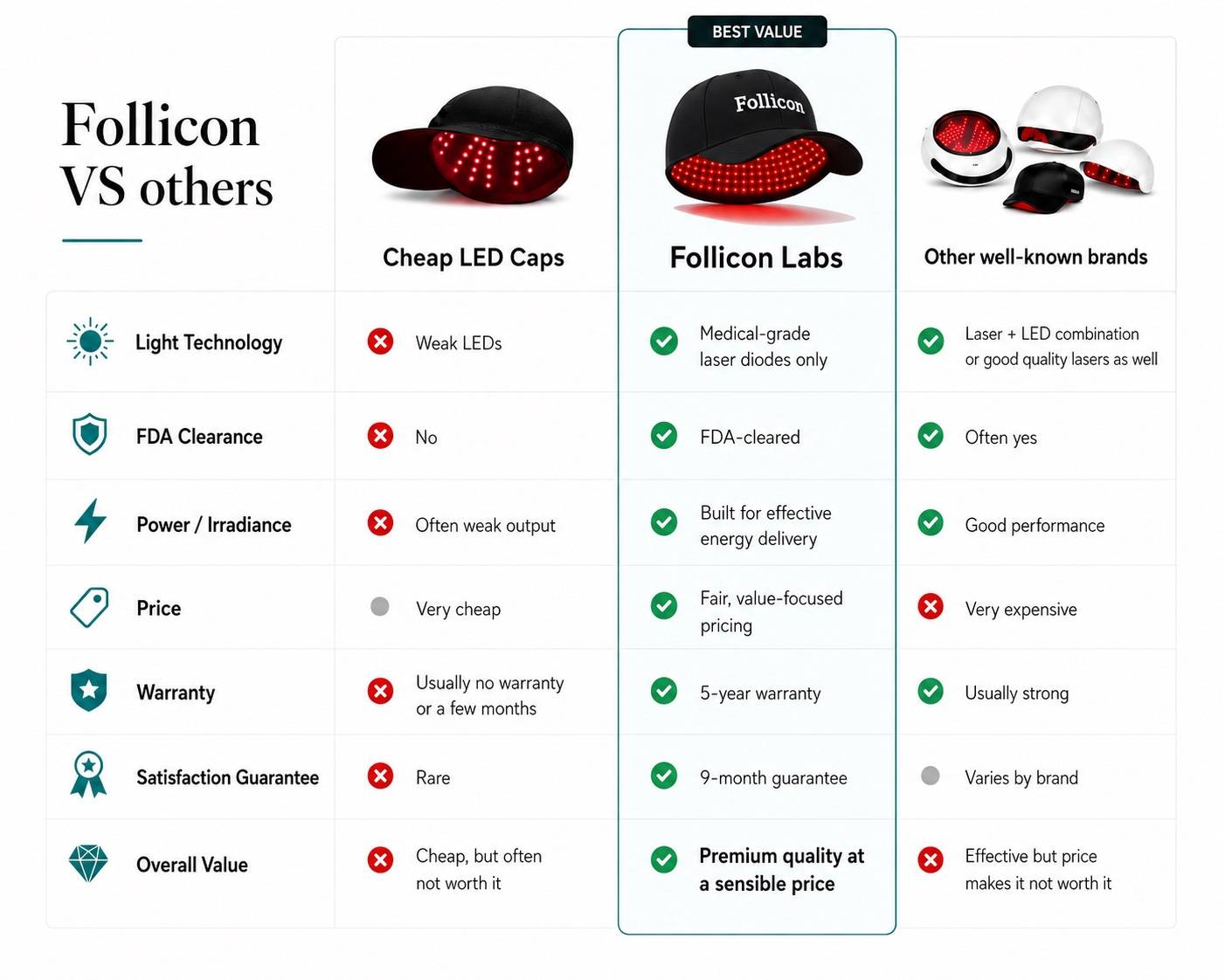 Follicon VS others

BEST VALUE

Follicon

| | Cheap LED Caps | Follicon Labs | Other well-known brands |
|---|---|---|---|
| Light Technology | Weak LEDs | Medical-grade laser diodes only | Laser + LED combination or good quality lasers as well |
| FDA Clearance | No | FDA-cleared | Often yes |
| Power / Irradiance | Often weak output | Built for effective energy delivery | Good performance |
| Price | Very cheap | Fair, value-focused pricing | Very expensive |
| Warranty | Usually no warranty or a few months | 5-year warranty | Usually strong |
| Satisfaction Guarantee | Rare | 9-month guarantee | Varies by brand |
| Overall Value | Cheap, but often not worth it | Premium quality at a sensible price | Effective but price makes it not worth it |